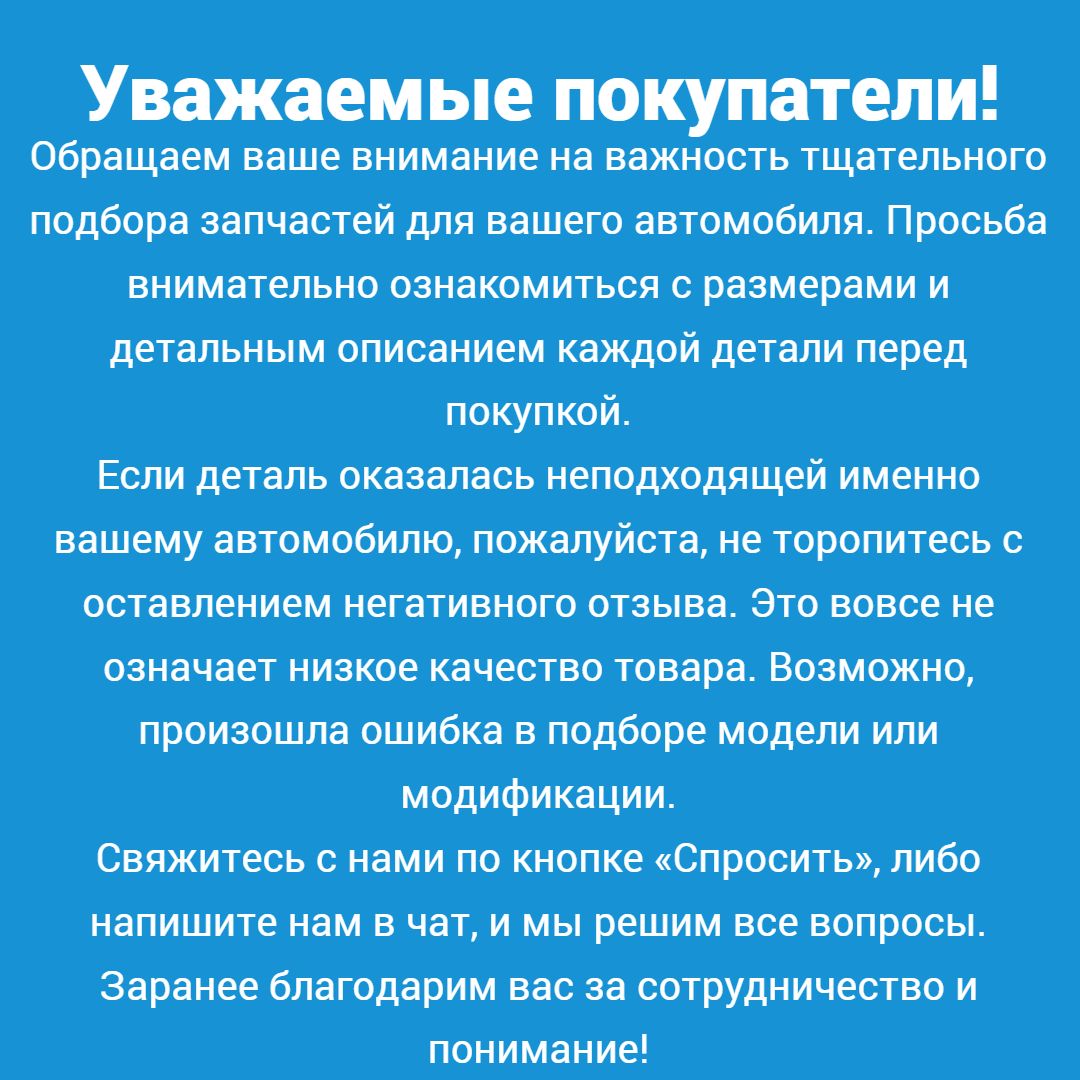 Уважаемые покупатели!

Обращаем ваше внимание на важность тщательного подбора запчастей для вашего автомобиля. Просьба внимательно ознакомиться с размерами и детальным описанием каждой детали перед покупкой.

Если деталь оказалась неподходящей именно вашему автомобилю, пожалуйста, не торопитесь с оставлением негативного отзыва. Это вовсе не означает низкое качество товара. Возможно, произошла ошибка в подборе модели или модификации.

Свяжитесь с нами по кнопке «Спросить», либо напишите нам в чат, и мы решим все вопросы. Заранее благодарим вас за сотрудничество и понимание!